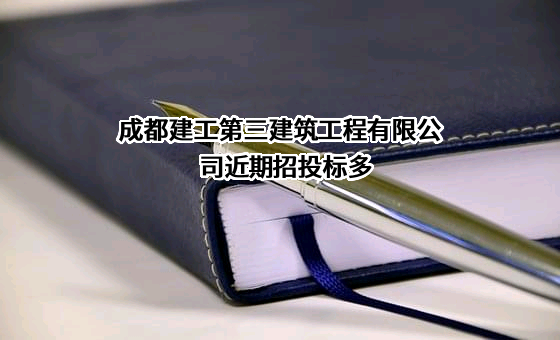 成都建工第三建筑工程有限公司近期招投标多